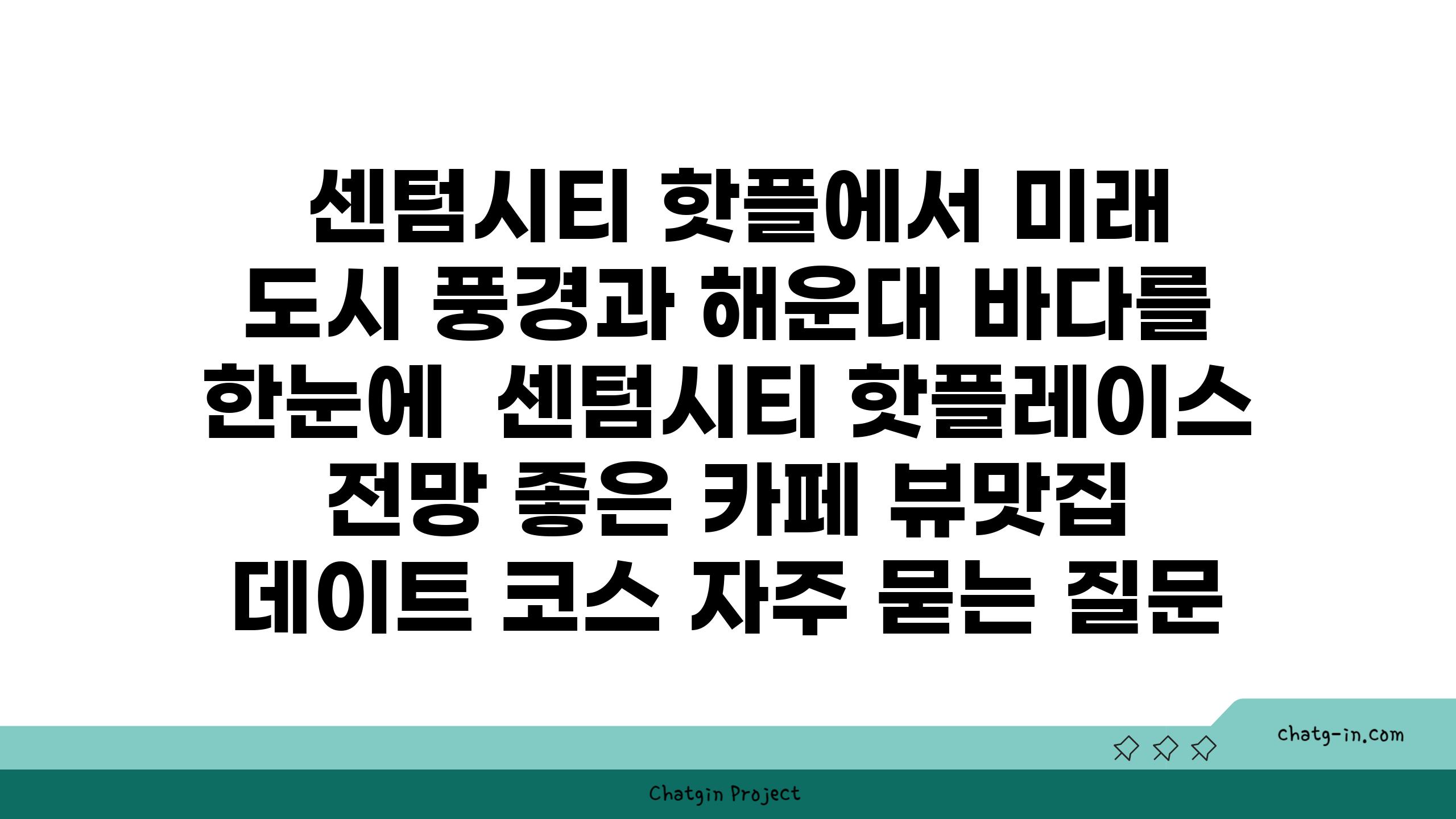 센텀시티 핫플에서 미래 도시 풍경과 해운대 바다를 한눈에  센텀시티 핫플레이스 전망 좋은 카페 뷰맛집 데이트 코스 자주 묻는 질문

chatg-in.com

Chatgin Project